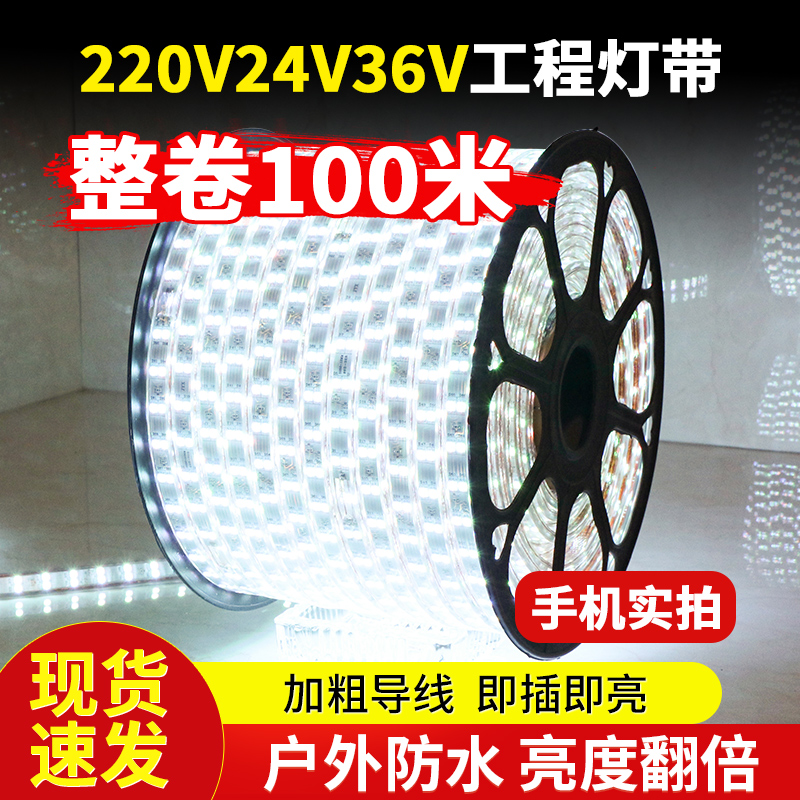 220V24V36V工程灯带

整卷100米

手机实拍

现货速发

加粗导线 即插即亮

户外防水 亮度翻倍